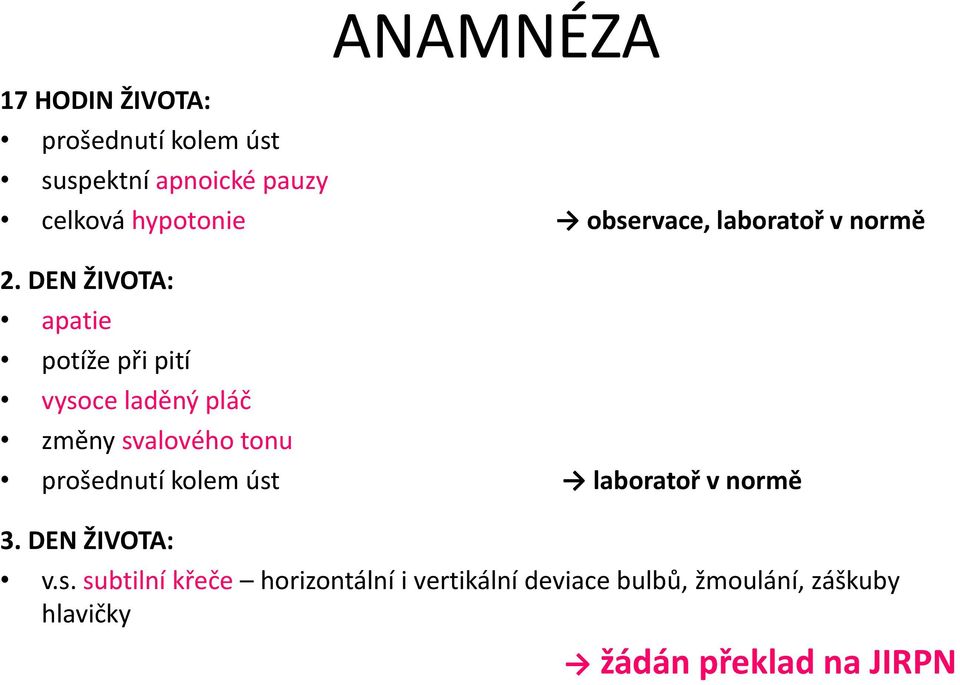 ANAMNÉZA

17 HODIN ŽIVOTA:
• prošednutí kolem úst
• suspektní apnoické pauzy
• celková hypotonie → observace, laboratoř v normě

2. DEN ŽIVOTA:
• apatie
• potíže při pití
• vysoce laděný pláč
• změny svalového tonu
• prošednutí kolem úst → laboratoř v normě

3. DEN ŽIVOTA:
• v.s. subtilní křeče – horizontální i vertikální deviace bulbů, žmoulání, záškuby hlavičky

→ žádán překlad na JIRPN